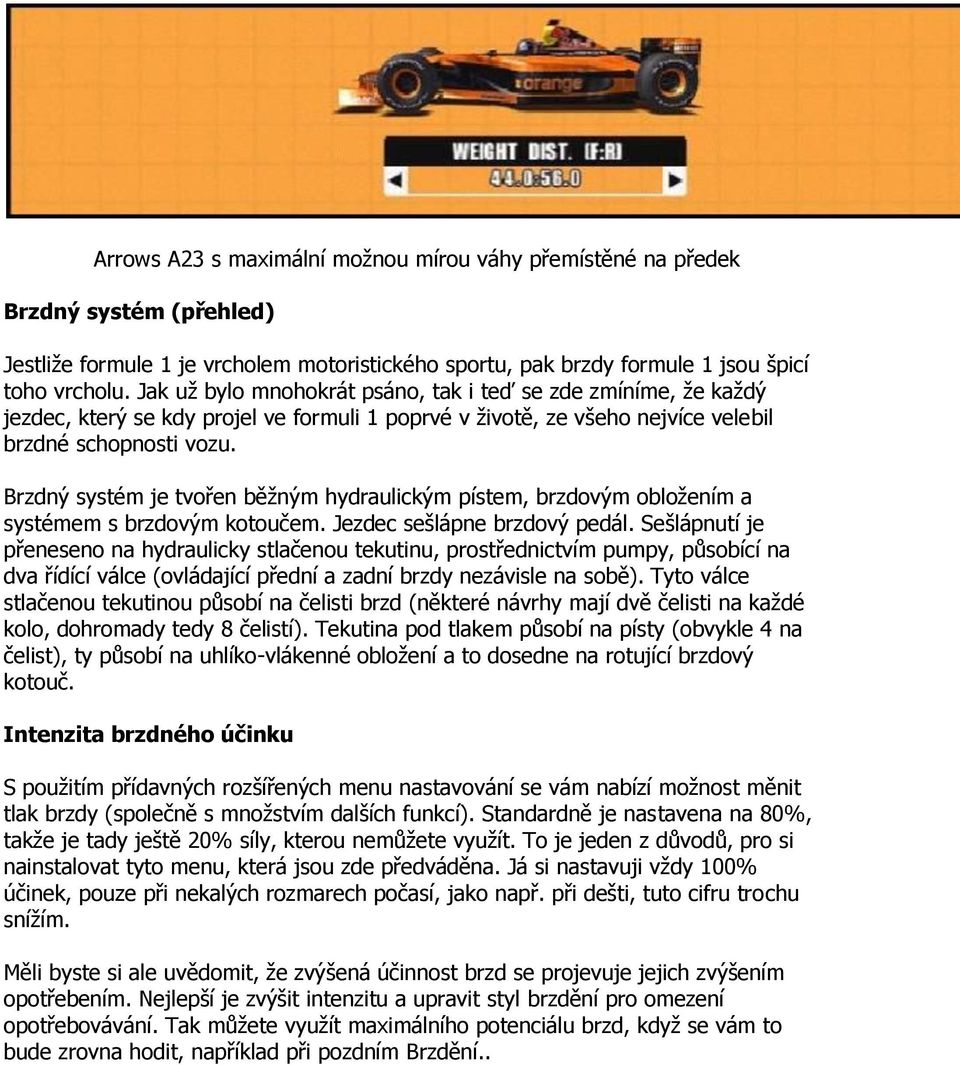 orange

WEIGHT DIST. (F:R)

44.0:56.0

Arrows A23 s maximální možnou mírou váhy přemístěné na předek

Brzdný systém (přehled)

Jestliže formule 1 je vrcholem motoristického sportu, pak brzdy formule 1 jsou špicí toho vrcholu. Jak už bylo mnohokrát psáno, tak i teď se zde zmíníme, že každý jezdec, který se kdy projel ve formuli 1 poprvé v životě, ze všeho nejvíce velebil brzdné schopnosti vozu.

Brzdný systém je tvořen běžným hydraulickým pístem, brzdovým obložením a systémem s brzdovým kotoučem. Jezdec sešlápne brzdový pedál. Sešlápnutí je přeneseno na hydraulicky stlačenou tekutinu, prostřednictvím pumpy, působící na dva řídící válce (ovládající přední a zadní brzdy nezávisle na sobě). Tyto válce stlačenou tekutinou působí na čelisti brzd (některé návrhy mají dvě čelisti na každé kolo, dohromady tedy 8 čelistí). Tekutina pod tlakem působí na písty (obvykle 4 na čelist), ty působí na uhlíko-vlákenné obložení a to dosedne na rotující brzdový kotouč.

Intenzita brzdného účinku

S použitím přídavných rozšířených menu nastavování se vám nabízí možnost měnit tlak brzdy (společně s množstvím dalších funkcí). Standardně je nastavena na 80%, takže je tady ještě 20% síly, kterou nemůžete využít. To je jeden z důvodů, pro si nainstalovat tyto menu, která jsou zde předváděna. Já si nastavuji vždy 100% účinek, pouze při nekalých rozmarech počasí, jako např. při dešti, tuto cifru trochu snížím.

Měli byste si ale uvědomit, že zvýšená účinnost brzd se projevuje jejich zvýšením opotřebením. Nejlepší je zvýšit intenzitu a upravit styl brzdění pro omezení opotřebovávání. Tak můžete využít maximálního potenciálu brzd, když se vám to bude zrovna hodit, například při pozdním Brzdění..